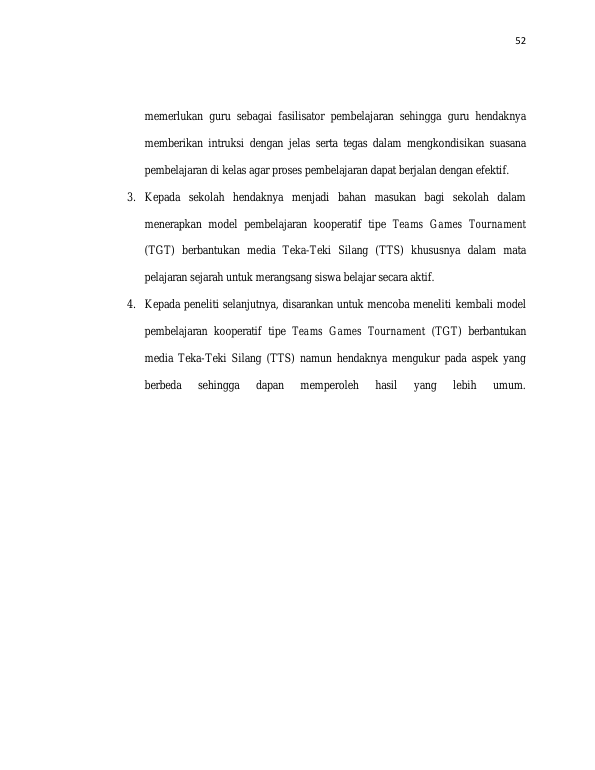 52

memerlukan guru sebagai fasilisator pembelajaran sehingga guru hendaknya memberikan intruksi dengan jelas serta tegas dalam mengkondisikan suasana pembelajaran di kelas agar proses pembelajaran dapat berjalan dengan efektif.

3. Kepada sekolah hendaknya menjadi bahan masukan bagi sekolah dalam menerapkan model pembelajaran kooperatif tipe Teams Games Tournament (TGT) berbantukan media Teka-Teki Silang (TTS) khususnya dalam mata pelajaran sejarah untuk merangsang siswa belajar secara aktif.

4. Kepada peneliti selanjutnya, disarankan untuk mencoba meneliti kembali model pembelajaran kooperatif tipe Teams Games Tournament (TGT) berbantukan media Teka-Teki Silang (TTS) namun hendaknya mengukur pada aspek yang berbeda sehingga dapan memperoleh hasil yang lebih umum.